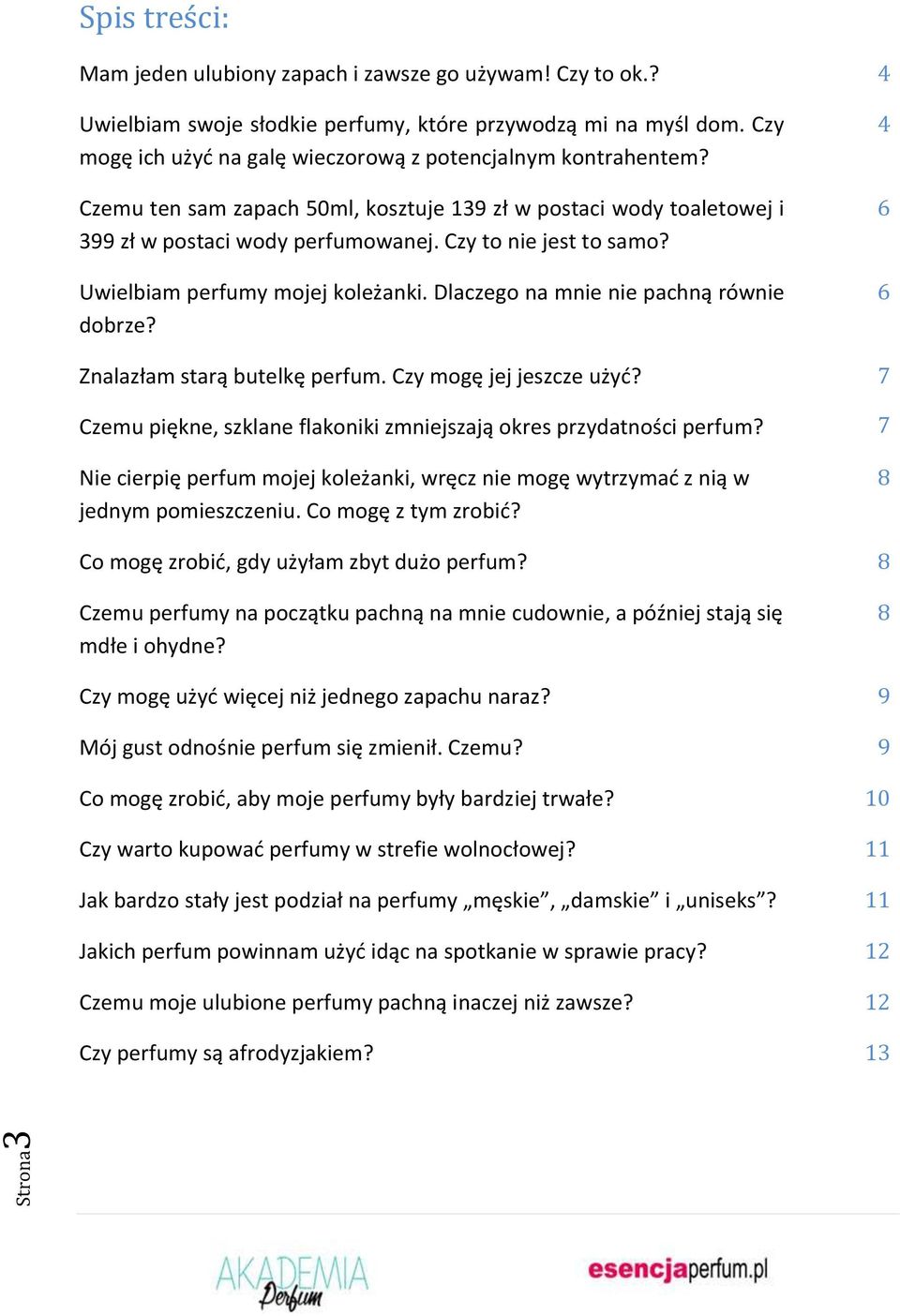 Spis treści:

Mam jeden ulubiony zapach i zawsze go używam! Czy to ok.? 4

Uwielbiam swoje słodkie perfumy, które przywodzą mi na myśl dom. Czy mogę ich użyć na galę wieczorową z potencjalnym kontrahentem? 4

Czemu ten sam zapach 50ml, kosztuje 139 zł w postaci wody toaletowej i 399 zł w postaci wody perfumowanej. Czy to nie jest to samo? 6

Uwielbiam perfumy mojej koleżanki. Dlaczego na mnie nie pachną równie dobrze? 6

Znalazłam starą butelkę perfum. Czy mogę jej jeszcze użyć? 7

Czemu piękne, szklane flakoniki zmniejszają okres przydatności perfum? 7

Nie cierpię perfum mojej koleżanki, wręcz nie mogę wytrzymać z nią w jednym pomieszczeniu. Co mogę z tym zrobić? 8

Co mogę zrobić, gdy użyłam zbyt dużo perfum? 8

Czemu perfumy na początku pachną na mnie cudownie, a później stają się mdłe i ohydne? 8

Czy mogę użyć więcej niż jednego zapachu naraz? 9

Mój gust odnośnie perfum się zmienił. Czemu? 9

Co mogę zrobić, aby moje perfumy były bardziej trwałe? 10

Czy warto kupować perfumy w strefie wolnocłowej? 11

Jak bardzo stały jest podział na perfumy „męskie”, „damskie” i „uniseks”? 11

Jakich perfum powinnam użyć idąc na spotkanie w sprawie pracy? 12

Czemu moje ulubione perfumy pachną inaczej niż zawsze? 12

Czy perfumy są afrodyzjakiem? 13

Strona 3

AKADEMIA Perfum

esencjaperfum.pl